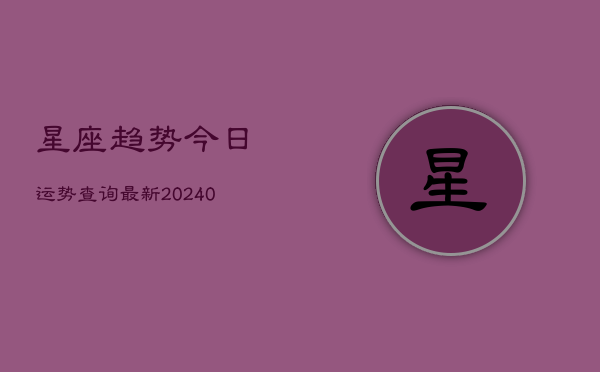 星座趋势今日

运势查询最新20240

星